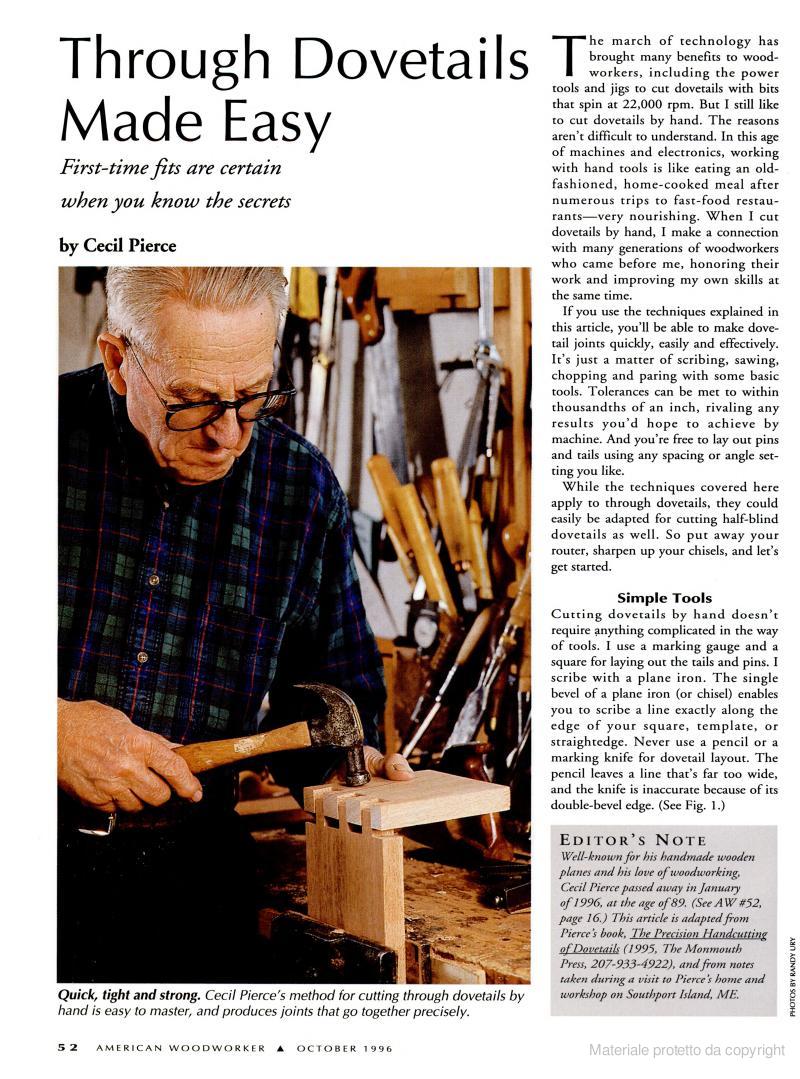 Through Dovetails Made Easy

First-time fits are certain when you know the secrets

by Cecil Pierce

Quick, tight and strong. Cecil Pierce's method for cutting through dovetails by hand is easy to master, and produces joints that go together precisely.

The march of technology has brought many benefits to woodworkers, including the power tools and jigs to cut dovetails with bits that spin at 22,000 rpm. But I still like to cut dovetails by hand. The reasons aren't difficult to understand. In this age of machines and electronics, working with hand tools is like eating an old-fashioned, home-cooked meal after numerous trips to fast-food restaurants—very nourishing. When I cut dovetails by hand, I make a connection with many generations of woodworkers who came before me, honoring their work and improving my own skills at the same time.

If you use the techniques explained in this article, you'll be able to make dovetail joints quickly, easily and effectively. It's just a matter of scribing, sawing, chopping and paring with some basic tools. Tolerances can be met to within thousandths of an inch, rivaling any results you'd hope to achieve by machine. And you're free to lay out pins and tails using any spacing or angle setting you like.

While the techniques covered here apply to through dovetails, they could easily be adapted for cutting half-blind dovetails as well. So put away your router, sharpen up your chisels, and let's get started.

Simple Tools

Cutting dovetails by hand doesn't require anything complicated in the way of tools. I use a marking gauge and a square for laying out the tails and pins. I scribe with a plane iron. The single bevel of a plane iron (or chisel) enables you to scribe a line exactly along the edge of your square, template, or straightedge. Never use a pencil or a marking knife for dovetail layout. The pencil leaves a line that's far too wide, and the knife is inaccurate because of its double-bevel edge. (See Fig. 1.)

EDITOR'S NOTE
Well-known for his handmade wooden planes and his love of woodworking, Cecil Pierce passed away in January of 1996, at the age of 89. (See AW #52, page 16.) This article is adapted from Pierce's book, The Precision Handcutting of Dovetails (1995, The Monmouth Press, 207-933-4922), and from notes taken during a visit to Pierce's home and workshop on Southport Island, ME.

PHOTOS BY RANDY URY

52 AMERICAN WOODWORKER ▲ OCTOBER 1996

Materiale protetto da copyright